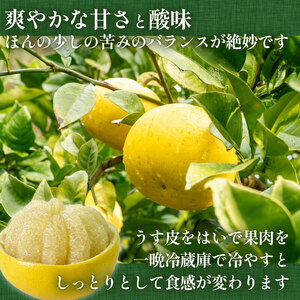 爽やかな甘さと酸味
ほんの少しの苦みのバランスが絶妙です

うす皮をはいで果肉を
一晩冷蔵庫で冷やすと
しっとりとして食感が変わります